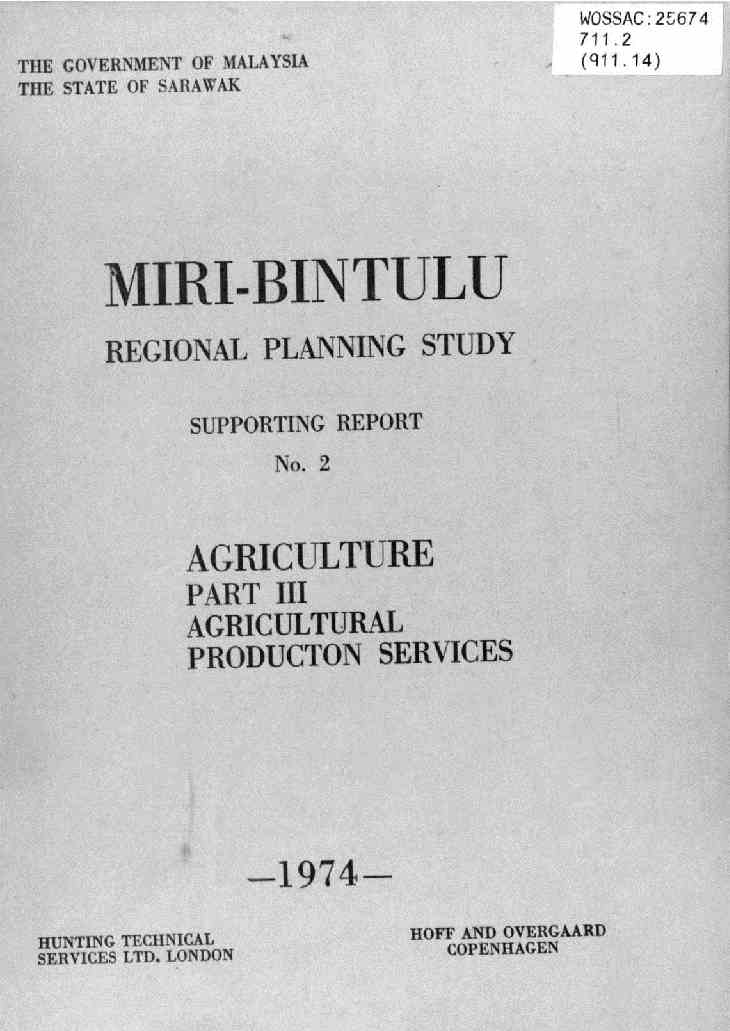 WOSSAC:25674
711.2
(911.14)

THE GOVERNMENT OF MALAYSIA
THE STATE OF SARAWAK

MIRI-BINTULU

REGIONAL PLANNING STUDY

SUPPORTING REPORT
No. 2

AGRICULTURE
PART III
AGRICULTURAL
PRODUCTON SERVICES

—1974—

HUNTING TECHNICAL
SERVICES LTD. LONDON

HOFF AND OVERGAARD
COPENHAGEN